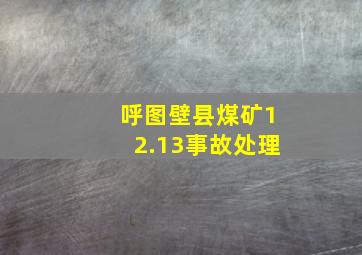 呼图壁县煤矿12.13事故处理